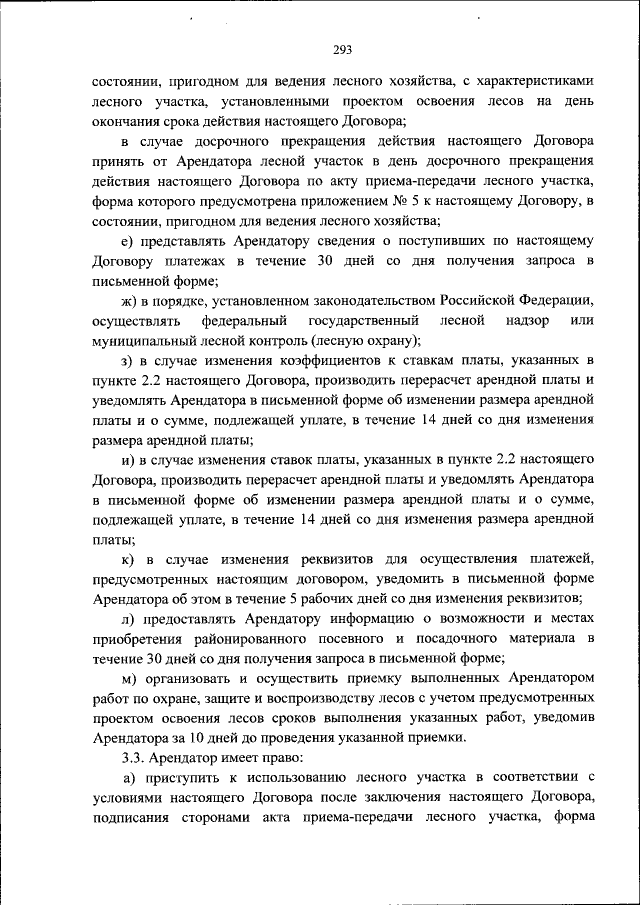 293

состоянии, пригодном для ведения лесного хозяйства, с характеристиками лесного участка, установленными проектом освоения лесов на день окончания срока действия настоящего Договора;

в случае досрочного прекращения действия настоящего Договора принять от Арендатора лесной участок в день досрочного прекращения действия настоящего Договора по акту приема-передачи лесного участка, форма которого предусмотрена приложением № 5 к настоящему Договору, в состоянии, пригодном для ведения лесного хозяйства;

е) представлять Арендатору сведения о поступивших по настоящему Договору платежах в течение 30 дней со дня получения запроса в письменной форме;

ж) в порядке, установленном законодательством Российской Федерации, осуществлять федеральный государственный лесной надзор или муниципальный лесной контроль (лесную охрану);

з) в случае изменения коэффициентов к ставкам платы, указанных в пункте 2.2 настоящего Договора, производить перерасчет арендной платы и уведомлять Арендатора в письменной форме об изменении размера арендной платы и о сумме, подлежащей уплате, в течение 14 дней со дня изменения размера арендной платы;

и) в случае изменения ставок платы, указанных в пункте 2.2 настоящего Договора, производить перерасчет арендной платы и уведомлять Арендатора в письменной форме об изменении размера арендной платы и о сумме, подлежащей уплате, в течение 14 дней со дня изменения размера арендной платы;

к) в случае изменения реквизитов для осуществления платежей, предусмотренных настоящим договором, уведомить в письменной форме Арендатора об этом в течение 5 рабочих дней со дня изменения реквизитов;

л) предоставлять Арендатору информацию о возможности и местах приобретения районированного посевного и посадочного материала в течение 30 дней со дня получения запроса в письменной форме;

м) организовать и осуществить приемку выполненных Арендатором работ по охране, защите и воспроизводству лесов с учетом предусмотренных проектом освоения лесов сроков выполнения указанных работ, уведомив Арендатора за 10 дней до проведения указанной приемки.

3.3. Арендатор имеет право:

а) приступить к использованию лесного участка в соответствии с условиями настоящего Договора после заключения настоящего Договора, подписания сторонами акта приема-передачи лесного участка, форма